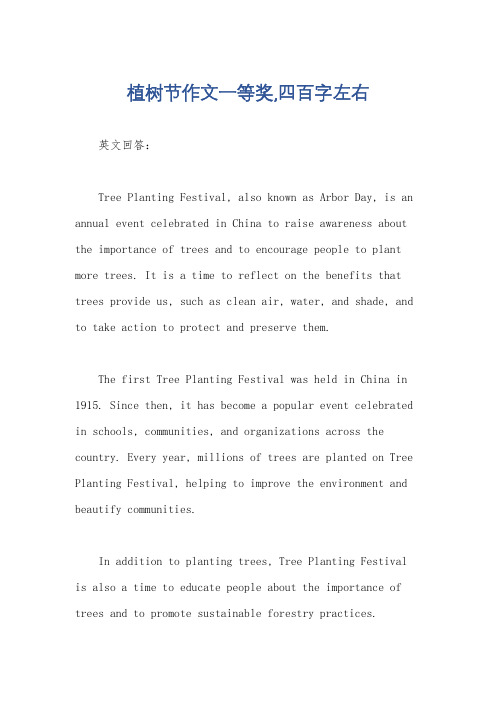 植树节作文一等奖,四百字左右

英文回答：

Tree Planting Festival, also known as Arbor Day, is an annual event celebrated in China to raise awareness about the importance of trees and to encourage people to plant more trees. It is a time to reflect on the benefits that trees provide us, such as clean air, water, and shade, and to take action to protect and preserve them.

The first Tree Planting Festival was held in China in 1915. Since then, it has become a popular event celebrated in schools, communities, and organizations across the country. Every year, millions of trees are planted on Tree Planting Festival, helping to improve the environment and beautify communities.

In addition to planting trees, Tree Planting Festival is also a time to educate people about the importance of trees and to promote sustainable forestry practices.